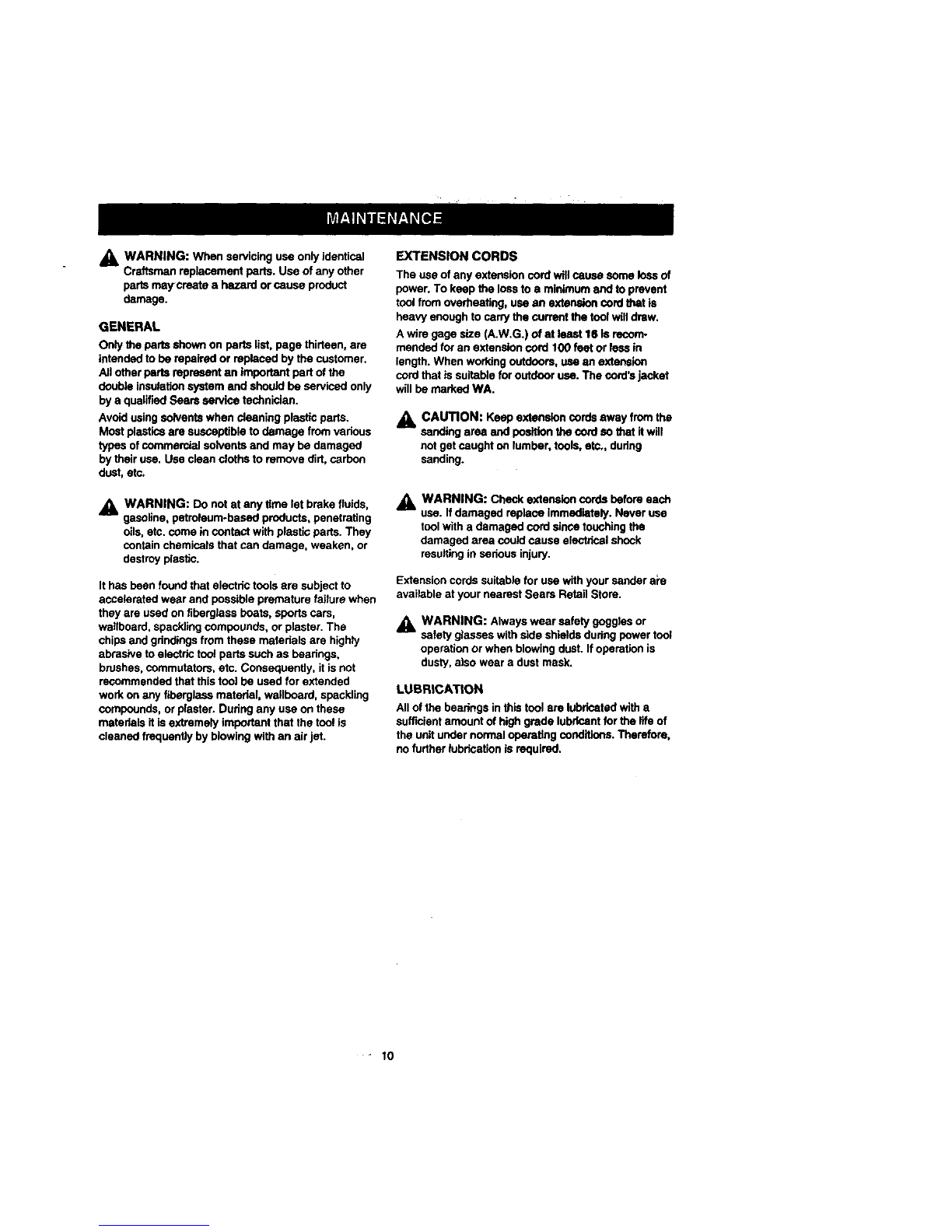 MAINTENANCE

WARNING: When servicing use only identical Craftsman replacement parts. Use of any other parts may create a hazard or cause product damage.

GENERAL

Only the parts shown on parts list, page thirteen, are intended to be repaired or replaced by the customer. All other parts represent an important part of the double insulation system and should be serviced only by a qualified Sears service technician.

Avoid using solvents when cleaning plastic parts. Most plastics are susceptible to damage from various types of commercial solvents and may be damaged by their use. Use clean cloths to remove dirt, carbon dust, etc.

WARNING: Do not at any time let brake fluids, gasoline, petroleum-based products, penetrating oils, etc. come in contact with plastic parts. They contain chemicals that can damage, weaken, or destroy plastic.

It has been found that electric tools are subject to accelerated wear and possible premature failure when they are used on fiberglass boats, sports cars, wallboard, spackling compounds, or plaster. The chips and grindings from these materials are highly abrasive to electric tool parts such as bearings, brushes, commutators, etc. Consequently, it is not recommended that this tool be used for extended work on any fiberglass material, wallboard, spackling compounds, or plaster. During any use on these materials it is extremely important that the tool is cleaned frequently by blowing with an air jet.

EXTENSION CORDS

The use of any extension cord will cause some loss of power. To keep the loss to a minimum and to prevent tool from overheating, use an extension cord that is heavy enough to carry the current the tool will draw.

A wire gage size (A.W.G.) of at least 16 is recommended for an extension cord 100 feet or less in length. When working outdoors, use an extension cord that is suitable for outdoor use. The cord's jacket will be marked WA.

CAUTION: Keep extension cords away from the sanding area and position the cord so that it will not get caught on lumber, tools, etc., during sanding.

WARNING: Check extension cords before each use. If damaged replace immediately. Never use tool with a damaged cord since touching the damaged area could cause electrical shock resulting in serious injury.

Extension cords suitable for use with your sander are available at your nearest Sears Retail Store.

WARNING: Always wear safety goggles or safety glasses with side shields during power tool operation or when blowing dust. If operation is dusty, also wear a dust mask.

LUBRICATION

All of the bearings in this tool are lubricated with a sufficient amount of high grade lubricant for the life of the unit under normal operating conditions. Therefore, no further lubrication is required.

10